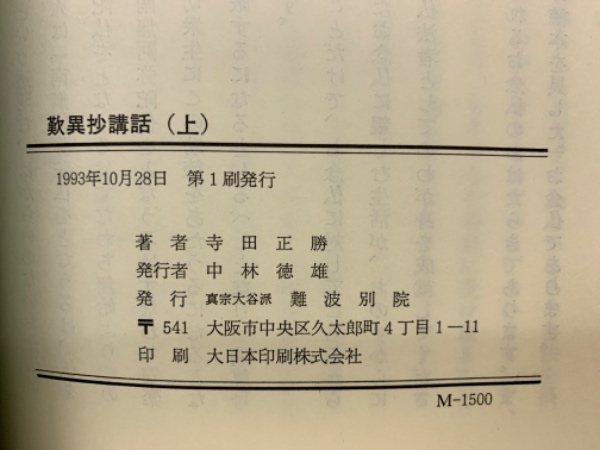 歎異抄講話（上）

1993年10月28日 第1刷発行

著者 寺田正勝
発行者 中林徳雄
発行 真宗大谷派 難波別院
〒541 大阪市中央区久太郎町4丁目1—11
印刷 大日本印刷株式会社

M-1500